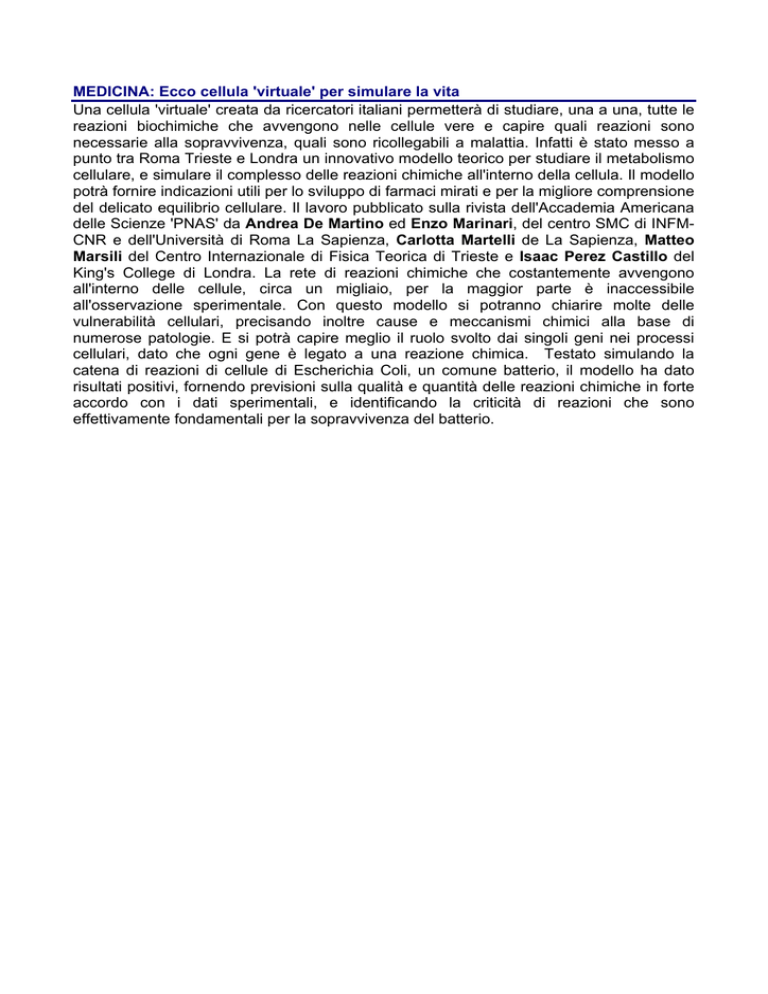 MEDICINA: Ecco cellula 'virtuale' per simulare la vita

Una cellula 'virtuale' creata da ricercatori italiani permetterà di studiare, una a una, tutte le reazioni biochimiche che avvengono nelle cellule vere e capire quali reazioni sono necessarie alla sopravvivenza, quali sono ricollegabili a malattia. Infatti è stato messo a punto tra Roma Trieste e Londra un innovativo modello teorico per studiare il metabolismo cellulare, e simulare il complesso delle reazioni chimiche all'interno della cellula. Il modello potrà fornire indicazioni utili per lo sviluppo di farmaci mirati e per la migliore comprensione del delicato equilibrio cellulare. Il lavoro pubblicato sulla rivista dell'Accademia Americana delle Scienze 'PNAS' da Andrea De Martino ed Enzo Marinari, del centro SMC di INFM-CNR e dell'Università di Roma La Sapienza, Carlotta Martelli de La Sapienza, Matteo Marsili del Centro Internazionale di Fisica Teorica di Trieste e Isaac Perez Castillo del King's College di Londra. La rete di reazioni chimiche che costantemente avvengono all'interno delle cellule, circa un migliaio, per la maggior parte è inaccessibile all'osservazione sperimentale. Con questo modello si potranno chiarire molte delle vulnerabilità cellulari, precisando inoltre cause e meccanismi chimici alla base di numerose patologie. E si potrà capire meglio il ruolo svolto dai singoli geni nei processi cellulari, dato che ogni gene è legato a una reazione chimica. Testato simulando la catena di reazioni di cellule di Escherichia Coli, un comune batterio, il modello ha dato risultati positivi, fornendo previsioni sulla qualità e quantità delle reazioni chimiche in forte accordo con i dati sperimentali, e identificando la criticità di reazioni che sono effettivamente fondamentali per la sopravvivenza del batterio.